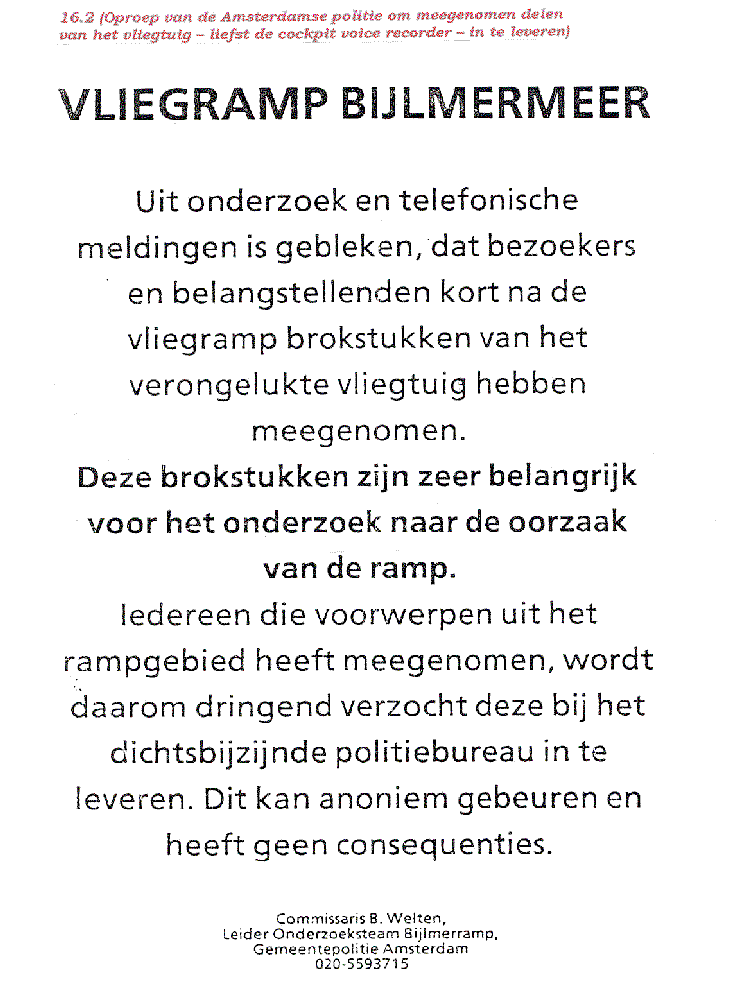 16.2 (Oproep van de Amsterdamse politie om meegenomen delen van het vliegtuig – liefst de cockpit voice recorder – in te leveren)

VLIEGRAMP BIJLMERMEER

Uit onderzoek en telefonische meldingen is gebleken, dat bezoekers en belangstellenden kort na de vliegramp brokstukken van het verongelukte vliegtuig hebben meegenomen.

Deze brokstukken zijn zeer belangrijk voor het onderzoek naar de oorzaak van de ramp.

Iedereen die voorwerpen uit het rampgebied heeft meegenomen, wordt daarom dringend verzocht deze bij het dichtsbijzijnde politiebureau in te leveren. Dit kan anoniem gebeuren en heeft geen consequenties.

Commissaris B. Welten,
Leider Onderzoeksteam Bijlmerramp,
Gemeentepolitie Amsterdam
020-5593715